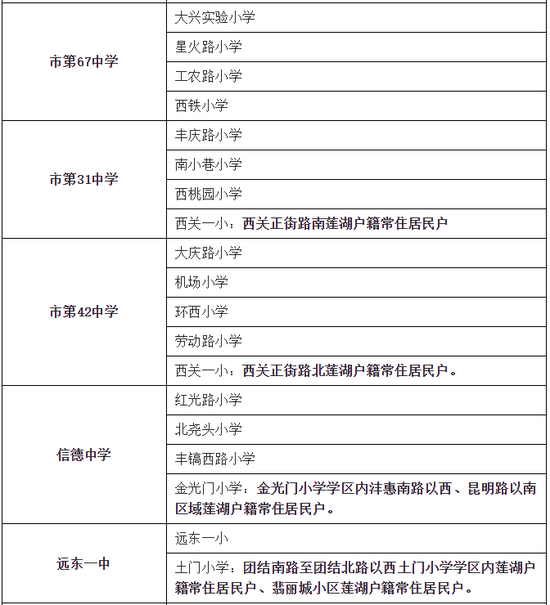 | | |
|---|---|
| 市第67中学 | 大兴实验小学 |
| | 星火路小学 |
| | 工农路小学 |
| | 西铁小学 |
| 市第31中学 | 丰庆路小学 |
| | 南小巷小学 |
| | 西桃园小学 |
| | 西关一小：西关正街路南莲湖户籍常住居民户 |
| 市第42中学 | 大庆路小学 |
| | 机场小学 |
| | 环西小学 |
| | 劳动路小学 |
| | 西关一小：西关正街路北莲湖户籍常住居民户。 |
| 信德中学 | 红光路小学 |
| | 北尧头小学 |
| | 丰镐西路小学 |
| | 金光门小学：金光门小学学区内沣惠南路以西、昆明路以南区域莲湖户籍常住居民户。 |
| 远东一中 | 远东一小 |
| | 土门小学：团结南路至团结北路以西土门小学学区内莲湖户籍常住居民户、翡丽城小区莲湖户籍常住居民户。 |